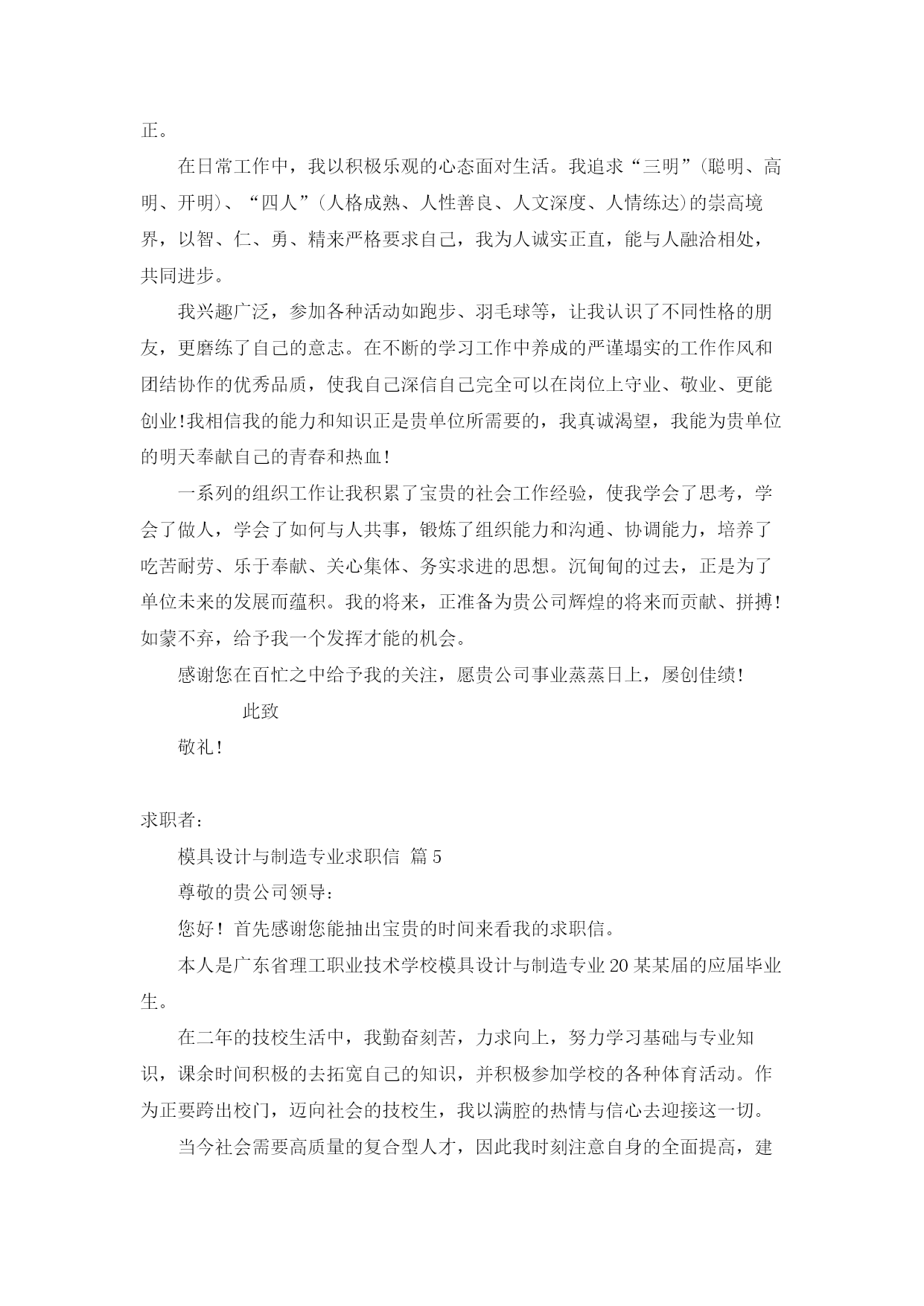 正。

在日常工作中，我以积极乐观的心态面对生活。我追求“三明”(聪明、高明、开明)、“四人”(人格成熟、人性善良、人文深度、人情练达)的崇高境界，以智、仁、勇、精来严格要求自己，我为人诚实正直，能与人融洽相处，共同进步。

我兴趣广泛，参加各种活动如跑步、羽毛球等，让我认识了不同性格的朋友，更磨练了自己的意志。在不断的学习工作中养成的严谨塌实的工作作风和团结协作的优秀品质，使我自己深信自己完全可以在岗位上守业、敬业、更能创业!我相信我的能力和知识正是贵单位所需要的，我真诚渴望，我能为贵单位的明天奉献自己的青春和热血!

一系列的组织工作让我积累了宝贵的社会工作经验，使我学会了思考，学会了做人，学会了如何与人共事，锻炼了组织能力和沟通、协调能力，培养了吃苦耐劳、乐于奉献、关心集体、务实求进的思想。沉甸甸的过去，正是为了单位未来的发展而蕴积。我的将来，正准备为贵公司辉煌的将来而贡献、拼搏!如蒙不弃，给予我一个发挥才能的机会。

感谢您在百忙之中给予我的关注，愿贵公司事业蒸蒸日上，屡创佳绩!

此致

敬礼!

求职者:

模具设计与制造专业求职信 篇5

尊敬的贵公司领导:

您好! 首先感谢您能抽出宝贵的时间来看我的求职信。

本人是广东省理工职业技术学校模具设计与制造专业20某某届的应届毕业生。

在二年的技校生活中，我勤奋刻苦，力求向上，努力学习基础与专业知识，课余时间积极的去拓宽自己的知识，并积极参加学校的各种体育活动。作为正要跨出校门，迈向社会的技校生，我以满腔的热情与信心去迎接这一切。

当今社会需要高质量的复合型人才，因此我时刻注意自身的全面提高，建